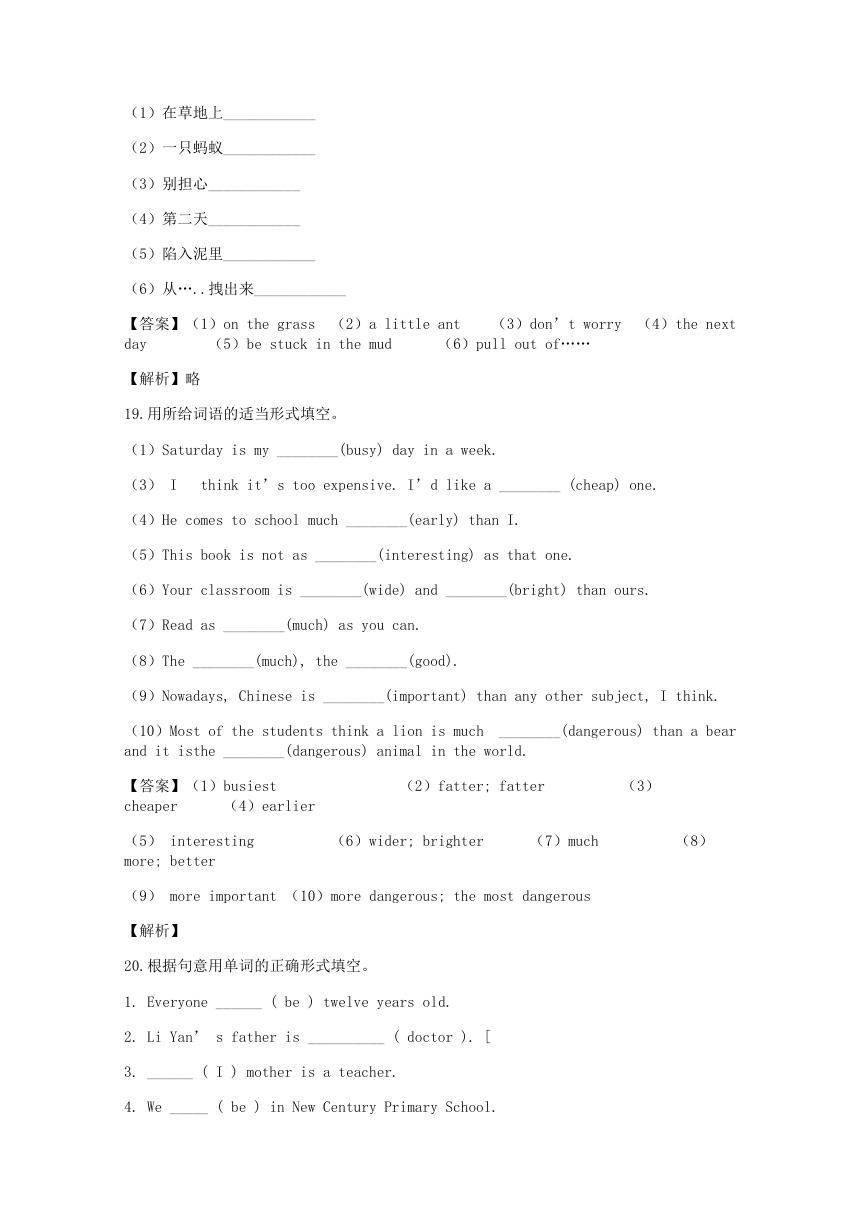 （1）在草地上____________

（2）一只蚂蚁____________

（3）别担心____________

（4）第二天____________

（5）陷入泥里____________

（6）从…..拽出来____________

【答案】（1）on the grass （2）a little ant （3）don’t worry （4）the next day （5）be stuck in the mud （6）pull out of……

【解析】略

19.用所给词语的适当形式填空。

（1）Saturday is my ________(busy) day in a week.

（3） I think it’s too expensive. I’d like a ________ (cheap) one.

（4）He comes to school much ________(early) than I.

（5）This book is not as ________(interesting) as that one.

（6）Your classroom is ________(wide) and ________(bright) than ours.

（7）Read as ________(much) as you can.

（8）The ________(much), the ________(good).

（9）Nowadays, Chinese is ________(important) than any other subject, I think.

（10）Most of the students think a lion is much ________(dangerous) than a bear and it isthe ________(dangerous) animal in the world.

【答案】（1）busiest （2）fatter; fatter （3）cheaper （4）earlier

（5） interesting （6）wider; brighter （7）much （8）more; better

（9） more important （10）more dangerous; the most dangerous

【解析】

20.根据句意用单词的正确形式填空。

1. Everyone ______ ( be ) twelve years old.

2. Li Yan’ s father is __________ ( doctor ). [

3. ______ ( I ) mother is a teacher.

4. We _____ ( be ) in New Century Primary School.